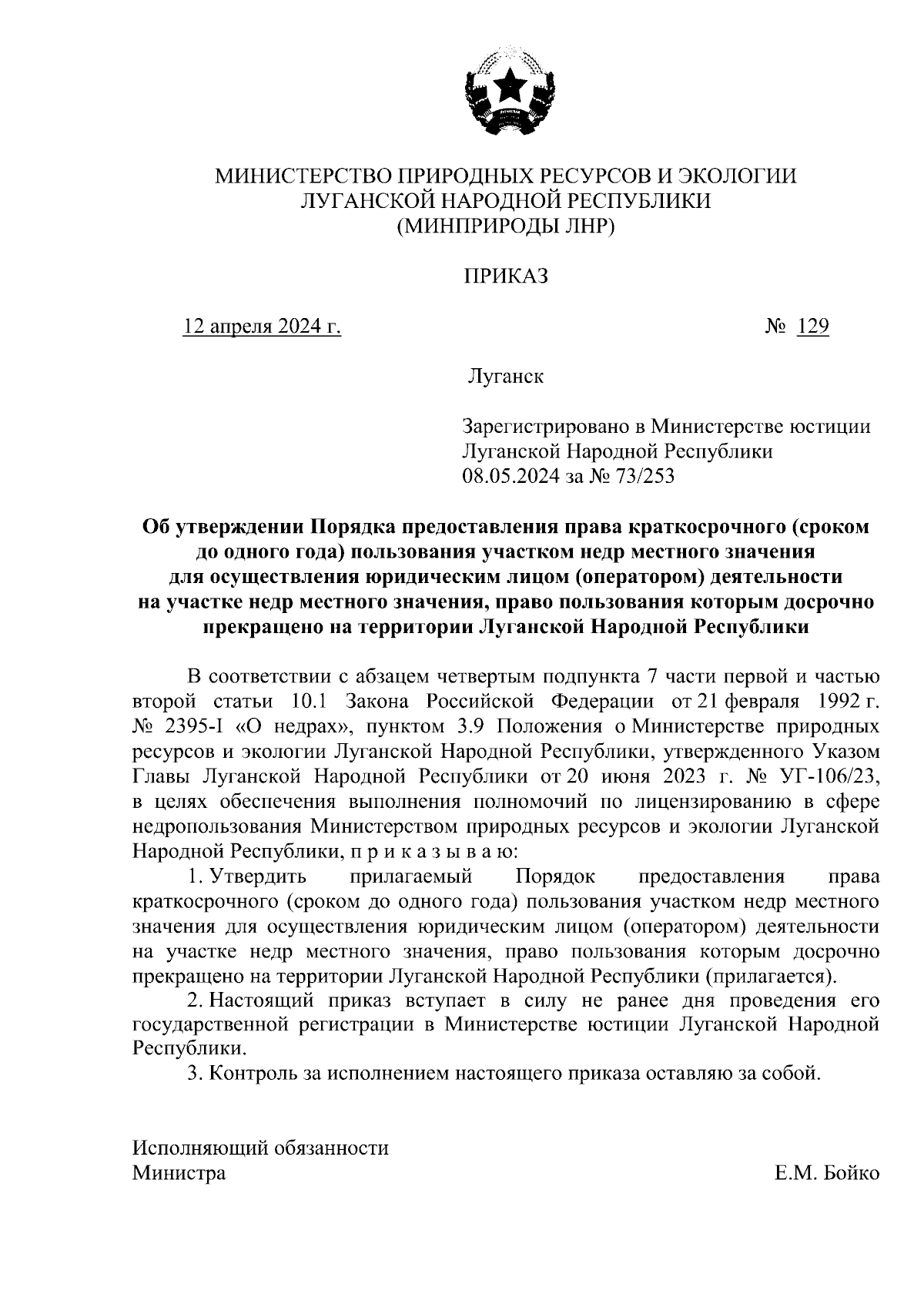 МИНИСТЕРСТВО ПРИРОДНЫХ РЕСУРСОВ И ЭКОЛОГИИ ЛУГАНСКОЙ НАРОДНОЙ РЕСПУБЛИКИ (МИНПРИРОДЫ ЛНР)

ПРИКАЗ

12 апреля 2024 г. № 129

Луганск

Зарегистрировано в Министерстве юстиции Луганской Народной Республики 08.05.2024 за № 73/253

Об утверждении Порядка предоставления права краткосрочного (сроком до одного года) пользования участком недр местного значения для осуществления юридическим лицом (оператором) деятельности на участке недр местного значения, право пользования которым досрочно прекращено на территории Луганской Народной Республики

В соответствии с абзацем четвертым подпункта 7 части первой и частью второй статьи 10.1 Закона Российской Федерации от 21 февраля 1992 г. № 2395-I «О недрах», пунктом 3.9 Положения о Министерстве природных ресурсов и экологии Луганской Народной Республики, утвержденного Указом Главы Луганской Народной Республики от 20 июня 2023 г. № УГ-106/23, в целях обеспечения выполнения полномочий по лицензированию в сфере недропользования Министерством природных ресурсов и экологии Луганской Народной Республики, п р и к а з ы в а ю:

1. Утвердить прилагаемый Порядок предоставления права краткосрочного (сроком до одного года) пользования участком недр местного значения для осуществления юридическим лицом (оператором) деятельности на участке недр местного значения, право пользования которым досрочно прекращено на территории Луганской Народной Республики (прилагается).

2. Настоящий приказ вступает в силу не ранее дня проведения его государственной регистрации в Министерстве юстиции Луганской Народной Республики.

3. Контроль за исполнением настоящего приказа оставляю за собой.

Исполняющий обязанности
Министра Е.М. Бойко